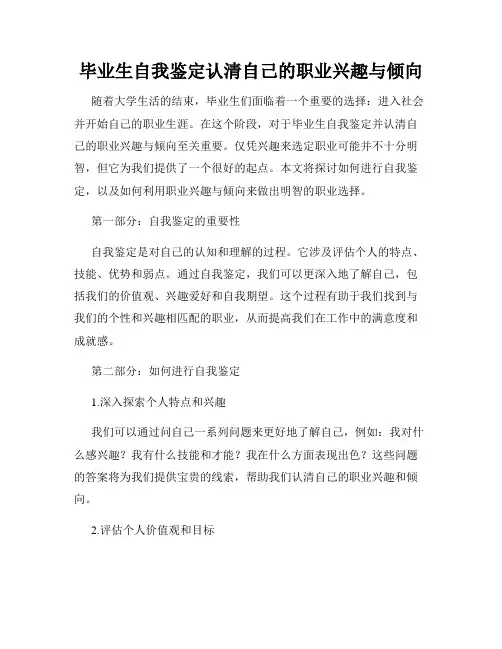 毕业生自我鉴定认清自己的职业兴趣与倾向

随着大学生活的结束，毕业生们面临着一个重要的选择：进入社会并开始自己的职业生涯。在这个阶段，对于毕业生自我鉴定并认清自己的职业兴趣与倾向至关重要。仅凭兴趣来选定职业可能并不十分明智，但它为我们提供了一个很好的起点。本文将探讨如何进行自我鉴定，以及如何利用职业兴趣与倾向来做出明智的职业选择。

第一部分：自我鉴定的重要性

自我鉴定是对自己的认知和理解的过程。它涉及评估个人的特点、技能、优势和弱点。通过自我鉴定，我们可以更深入地了解自己，包括我们的价值观、兴趣爱好和自我期望。这个过程有助于我们找到与我们的个性和兴趣相匹配的职业，从而提高我们在工作中的满意度和成就感。

第二部分：如何进行自我鉴定

1.深入探索个人特点和兴趣

我们可以通过问自己一系列问题来更好地了解自己，例如：我对什么感兴趣？我有什么技能和才能？我在什么方面表现出色？这些问题的答案将为我们提供宝贵的线索，帮助我们认清自己的职业兴趣和倾向。

2.评估个人价值观和目标